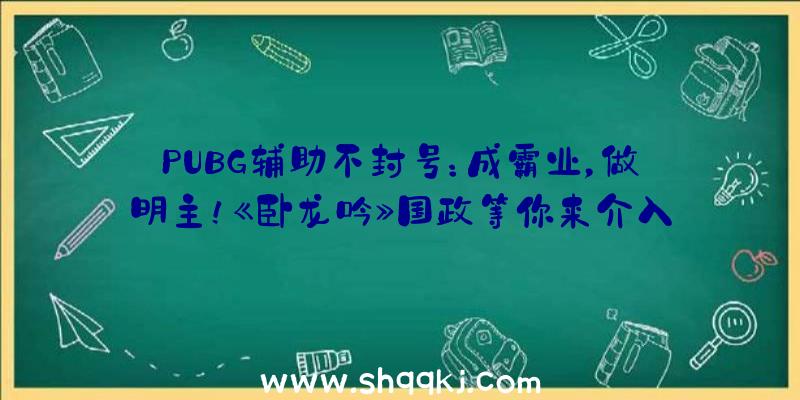 PUBG辅助不封号：成霸业，做明主！《卧龙吟》国政等你来介入

www.shqqkj.com